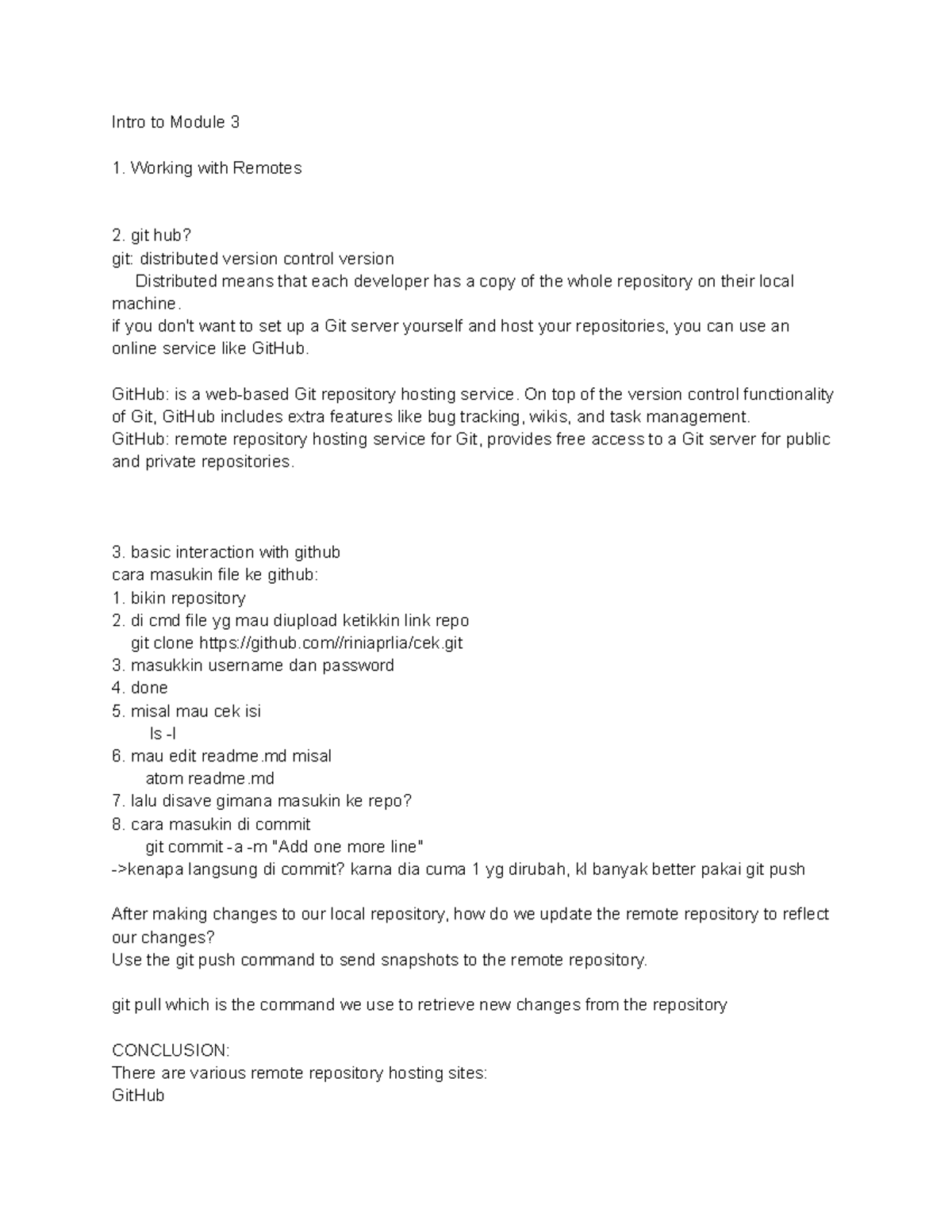 Intro to Module 3

1. Working with Remotes

2. git hub?
git: distributed version control version
Distributed means that each developer has a copy of the whole repository on their local machine.
if you don't want to set up a Git server yourself and host your repositories, you can use an online service like GitHub.

GitHub: is a web-based Git repository hosting service. On top of the version control functionality of Git, GitHub includes extra features like bug tracking, wikis, and task management.
GitHub: remote repository hosting service for Git, provides free access to a Git server for public and private repositories.

3. basic interaction with github
cara masukin file ke github:
1. bikin repository
2. di cmd file yg mau diupload ketikkin link repo
git clone https://github.com//riniaprlia/cek.git
3. masukkin username dan password
4. done
5. misal mau cek isi
ls -l
6. mau edit readme.md misal
atom readme.md
7. lalu disave gimana masukin ke repo?
8. cara masukin di commit
git commit -a -m "Add one more line"
->kenapa langsung di commit? karna dia cuma 1 yg dirubah, kl banyak better pakai git push

After making changes to our local repository, how do we update the remote repository to reflect our changes?
Use the git push command to send snapshots to the remote repository.

git pull which is the command we use to retrieve new changes from the repository

CONCLUSION:
There are various remote repository hosting sites:
GitHub